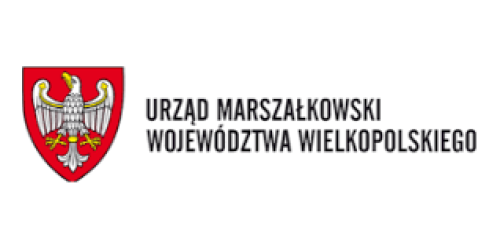 URZĄD MARSZAŁKOWSKI
WOJEWÓDZTWA WIELKOPOLSKIEGO